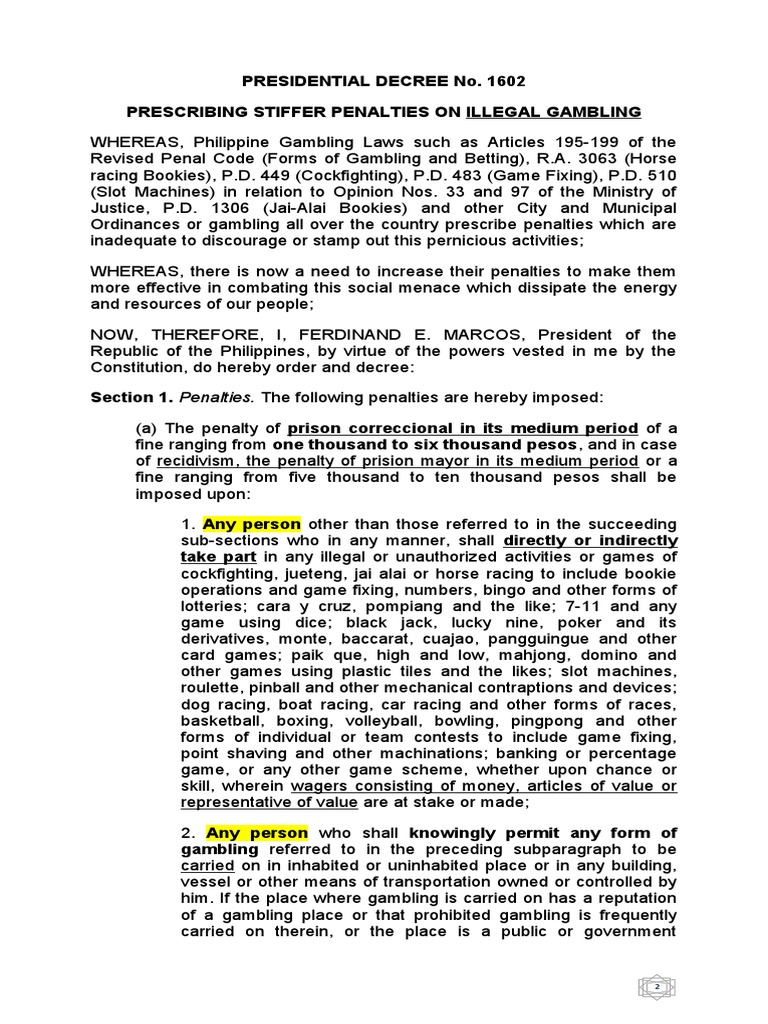 PRESIDENTIAL DECREE No. 1602

PRESCRIBING STIFFER PENALTIES ON ILLEGAL GAMBLING

WHEREAS, Philippine Gambling Laws such as Articles 195-199 of the Revised Penal Code (Forms of Gambling and Betting), R.A. 3063 (Horse racing Bookies), P.D. 449 (Cockfighting), P.D. 483 (Game Fixing), P.D. 510 (Slot Machines) in relation to Opinion Nos. 33 and 97 of the Ministry of Justice, P.D. 1306 (Jai-Alai Bookies) and other City and Municipal Ordinances or gambling all over the country prescribe penalties which are inadequate to discourage or stamp out this pernicious activities;

WHEREAS, there is now a need to increase their penalties to make them more effective in combating this social menace which dissipate the energy and resources of our people;

NOW, THEREFORE, I, FERDINAND E. MARCOS, President of the Republic of the Philippines, by virtue of the powers vested in me by the Constitution, do hereby order and decree:

Section 1. Penalties. The following penalties are hereby imposed:

(a) The penalty of prison correccional in its medium period of a fine ranging from one thousand to six thousand pesos, and in case of recidivism, the penalty of prision mayor in its medium period or a fine ranging from five thousand to ten thousand pesos shall be imposed upon:

1. Any person other than those referred to in the succeeding sub-sections who in any manner, shall directly or indirectly take part in any illegal or unauthorized activities or games of cockfighting, jueteng, jai alai or horse racing to include bookie operations and game fixing, numbers, bingo and other forms of lotteries; cara y cruz, pompiang and the like; 7-11 and any game using dice; black jack, lucky nine, poker and its derivatives, monte, baccarat, cuajao, pangguingue and other card games; paik que, high and low, mahjong, domino and other games using plastic tiles and the likes; slot machines, roulette, pinball and other mechanical contraptions and devices; dog racing, boat racing, car racing and other forms of races, basketball, boxing, volleyball, bowling, pingpong and other forms of individual or team contests to include game fixing, point shaving and other machinations; banking or percentage game, or any other game scheme, whether upon chance or skill, wherein wagers consisting of money, articles of value or representative of value are at stake or made;

2. Any person who shall knowingly permit any form of gambling referred to in the preceding subparagraph to be carried on in inhabited or uninhabited place or in any building, vessel or other means of transportation owned or controlled by him. If the place where gambling is carried on has a reputation of a gambling place or that prohibited gambling is frequently carried on therein, or the place is a public or government

2